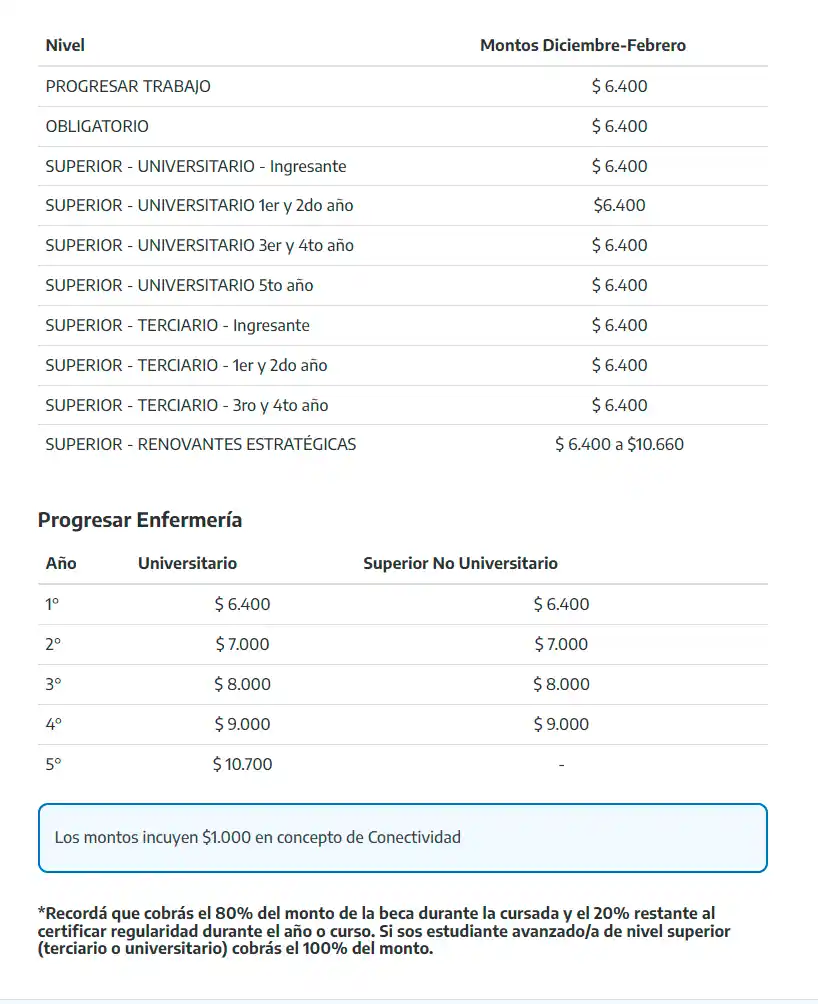 | Nivel | Montos Diciembre-Febrero |
|---|---|
| PROGRESAR TRABAJO | \$ 6.400 |
| OBLIGATORIO | \$ 6.400 |
| SUPERIOR - UNIVERSITARIO - Ingresante | \$ 6.400 |
| SUPERIOR - UNIVERSITARIO 1er y 2do año | \$6.400 |
| SUPERIOR - UNIVERSITARIO 3er y 4to año | \$ 6.400 |
| SUPERIOR - UNIVERSITARIO 5to año | \$ 6.400 |
| SUPERIOR - TERCIARIO - Ingresante | \$ 6.400 |
| SUPERIOR - TERCIARIO - 1er y 2do año | \$ 6.400 |
| SUPERIOR - TERCIARIO - 3ro y 4to año | \$ 6.400 |
| SUPERIOR - RENOVANTES ESTRATÉGICAS | \$ 6.400 a \$10.660 |

Progresar Enfermería

| Año | Universitario | Superior No Universitario |
|---|---|---|
| 1° | \$ 6.400 | \$ 6.400 |
| 2° | \$ 7.000 | \$ 7.000 |
| 3° | \$ 8.000 | \$ 8.000 |
| 4° | \$ 9.000 | \$ 9.000 |
| 5° | \$ 10.700 | - |

Los montos incuyen \$1.000 en concepto de Conectividad

*Recordá que cobrás el 80% del monto de la beca durante la cursada y el 20% restante al certificar regularidad durante el año o curso. Si sos estudiante avanzado/a de nivel superior (terciario o universitario) cobrás el 100% del monto.